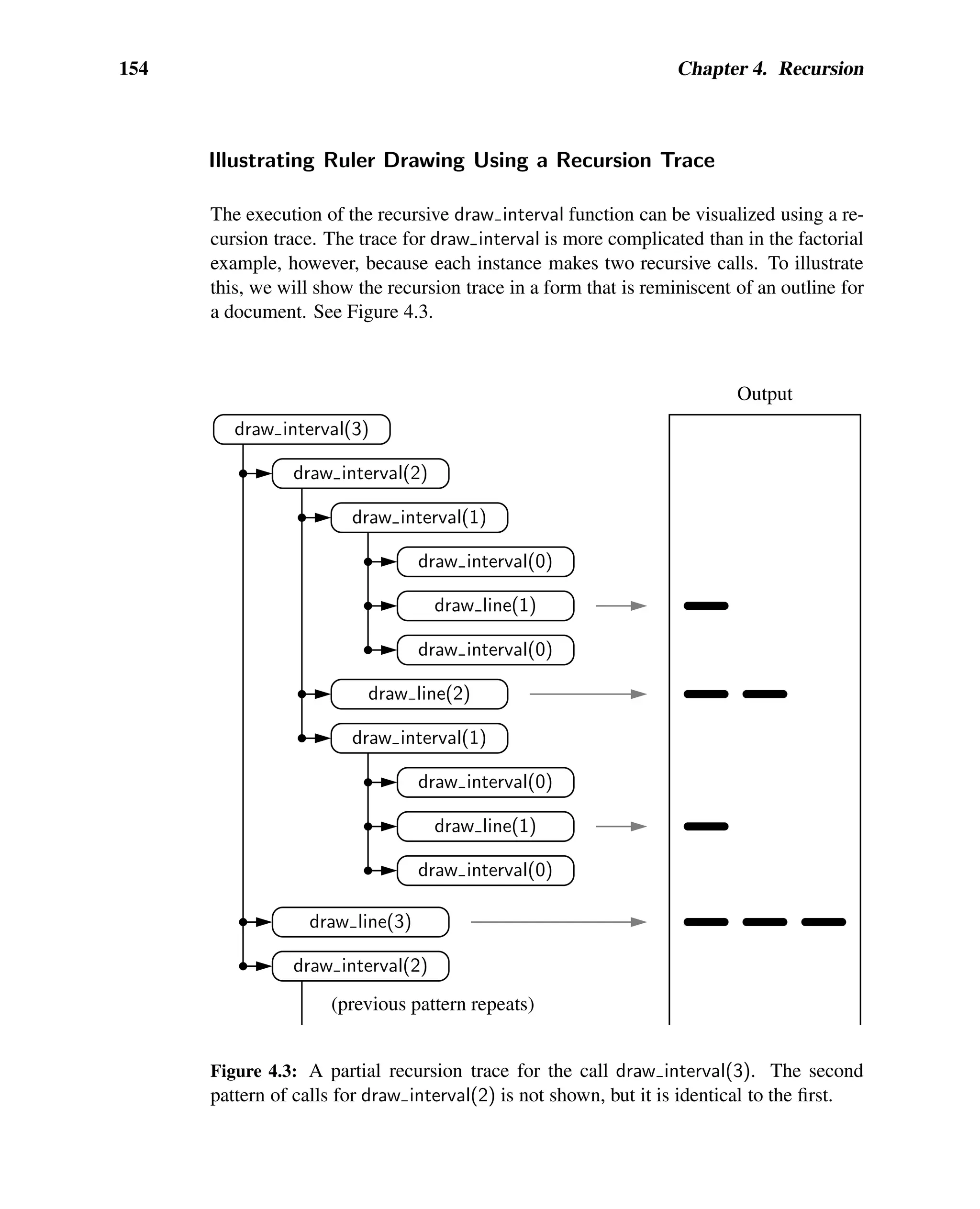 154 Chapter 4. Recursion

Illustrating Ruler Drawing Using a Recursion Trace

The execution of the recursive draw_interval function can be visualized using a recursion trace. The trace for draw_interval is more complicated than in the factorial example, however, because each instance makes two recursive calls. To illustrate this, we will show the recursion trace in a form that is reminiscent of an outline for a document. See Figure 4.3.

Output

draw_interval(3)
draw_interval(2)
draw_interval(1)
draw_interval(0)
draw_line(1)
draw_interval(0)
draw_line(2)
draw_interval(1)
draw_interval(0)
draw_line(1)
draw_interval(0)
draw_line(3)
draw_interval(2)
(previous pattern repeats)

Figure 4.3: A partial recursion trace for the call draw_interval(3). The second pattern of calls for draw_interval(2) is not shown, but it is identical to the first.